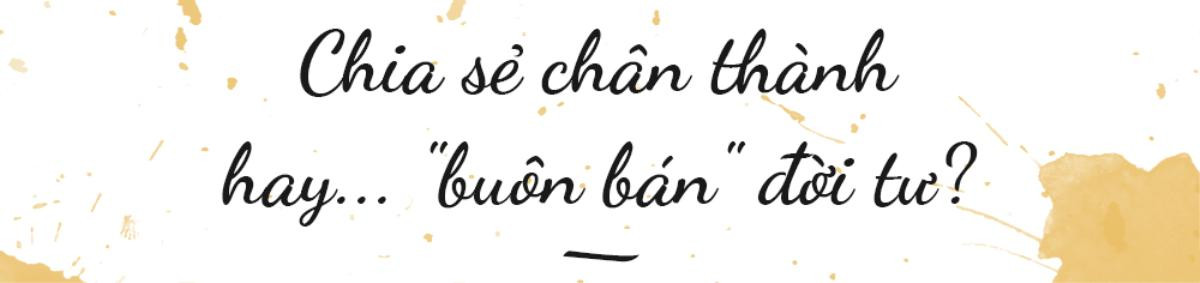 Chia sẻ chân thành hay... "buôn bán" đời tư?